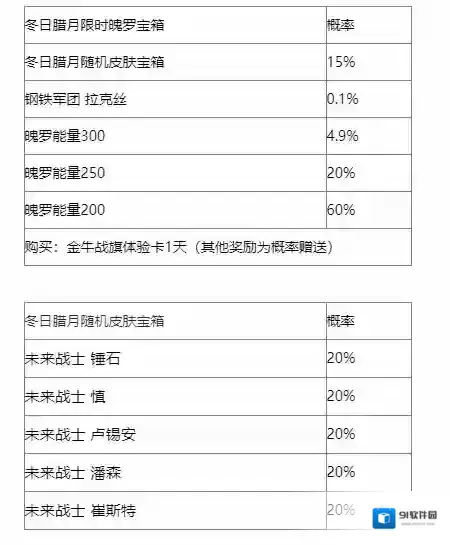 | 冬日腊月限时魄罗宝箱 | 概率 |
|---|---|
| 冬日腊月随机皮肤宝箱 | 15% |
| 钢铁军团 拉克丝 | 0.1% |
| 魄罗能量300 | 4.9% |
| 魄罗能量250 | 20% |
| 魄罗能量200 | 60% |
| 购买：金牛战旗体验卡1天（其他奖励为概率赠送） | |

| 冬日腊月随机皮肤宝箱 | 概率 |
|---|---|
| 未来战士 锤石 | 20% |
| 未来战士 慎 | 20% |
| 未来战士 卢锡安 | 20% |
| 未来战士 潘森 | 20% |
| 未来战士 崔斯特 | 20% |

91软件园